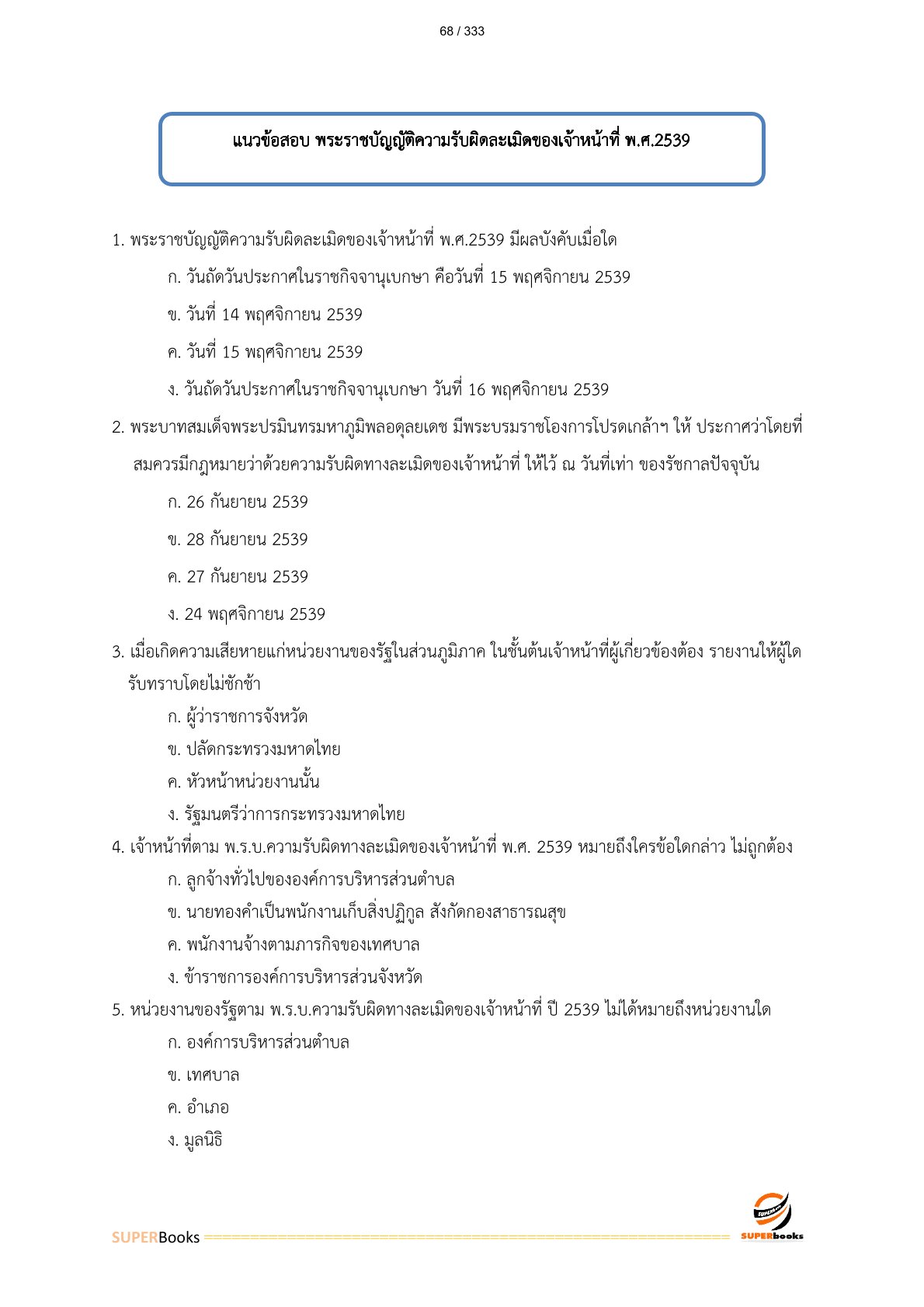 68 / 333

แนวข้อสอบ พระราชบัญญัติความรับผิดละเมิดของเจ้าหน้าที่ พ.ศ.2539

1. พระราชบัญญัติความรับผิดละเมิดของเจ้าหน้าที่ พ.ศ.2539 มีผลบังคับเมื่อใด

ก. วันถัดวันประกาศในราชกิจจานุเบกษา คือวันที่ 15 พฤศจิกายน 2539

ข. วันที่ 14 พฤศจิกายน 2539

ค. วันที่ 15 พฤศจิกายน 2539

ง. วันถัดวันประกาศในราชกิจจานุเบกษา วันที่ 16 พฤศจิกายน 2539

2. พระบาทสมเด็จพระปรมินทรมหาภูมิพลอดุลยเดช มีพระบรมราชโองการโปรดเกล้าฯ ให้ ประกาศว่าโดยที่สมควรมีกฎหมายว่าด้วยความรับผิดทางละเมิดของเจ้าหน้าที่ ให้ไว้ ณ วันที่เท่า ของรัชกาลปัจจุบัน

ก. 26 กันยายน 2539

ข. 28 กันยายน 2539

ค. 27 กันยายน 2539

ง. 24 พฤศจิกายน 2539

3. เมื่อเกิดความเสียหายแก่หน่วยงานของรัฐในส่วนภูมิภาค ในชั้นต้นเจ้าหน้าที่ผู้เกี่ยวข้องต้อง รายงานให้ผู้ใดรับทราบโดยไม่ชักช้า

ก. ผู้ว่าราชการจังหวัด

ข. ปลัดกระทรวงมหาดไทย

ค. หัวหน้าหน่วยงานนั้น

ง. รัฐมนตรีว่าการกระทรวงมหาดไทย

4. เจ้าหน้าที่ตาม พ.ร.บ.ความรับผิดทางละเมิดของเจ้าหน้าที่ พ.ศ. 2539 หมายถึงใครข้อใดกล่าว ไม่ถูกต้อง

ก. ลูกจ้างทั่วไปขององค์การบริหารส่วนตำบล

ข. นายทองคำเป็นพนักงานเก็บสิ่งปฏิกูล สังกัดกองสาธารณสุข

ค. พนักงานจ้างตามภารกิจของเทศบาล

ง. ข้าราชการองค์การบริหารส่วนจังหวัด

5. หน่วยงานของรัฐตาม พ.ร.บ.ความรับผิดทางละเมิดของเจ้าหน้าที่ ปี 2539 ไม่ได้หมายถึงหน่วยงานใด

ก. องค์การบริหารส่วนตำบล

ข. เทศบาล

ค. อำเภอ

ง. มูลนิธิ

SUPERBooks

SUPERbooks